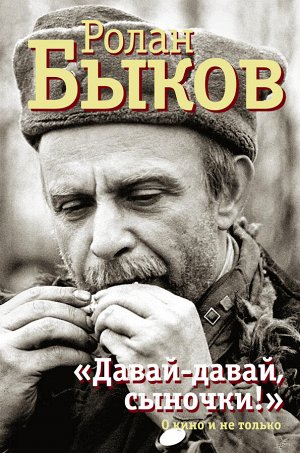 Ролан
Быков

«Давай-давай, сыночки!»

О кино и не только